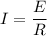 $I = \frac{E}{R}$